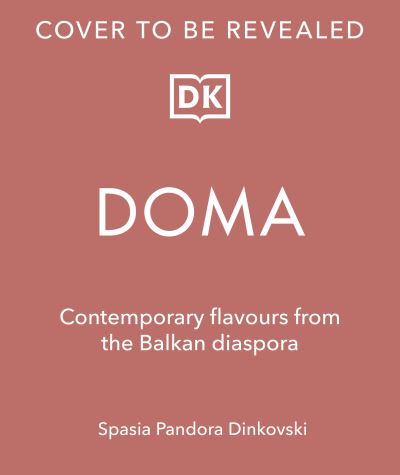 COVER TO BE REVEALED

DK

DOMA

Contemporary flavours from the Balkan diaspora

Spasia Pandora Dinkovski